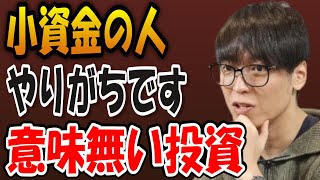 小資金の人
やりがちです
意味無い投資